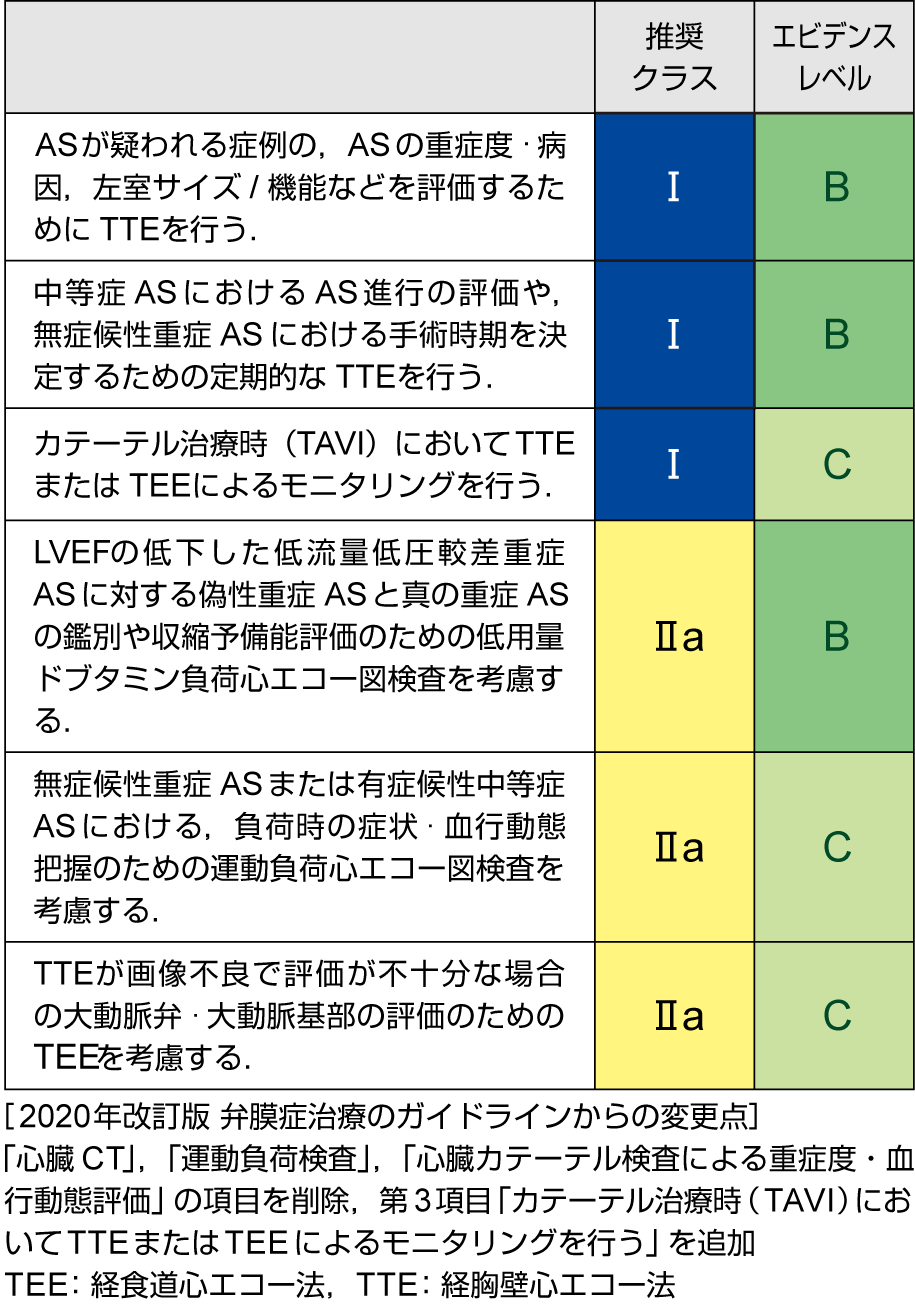 | | 推奨クラス | エビデンスレベル |
|---|---|---|
| ASが疑われる症例の，ASの重症度・病因，左室サイズ / 機能などを評価するために TTEを行う. | I | B |
| 中等症 ASにおける AS進行の評価や，無症候性重症 ASにおける手術時期を決定するための定期的な TTEを行う. | I | B |
| カテーテル治療時（TAVI）においてTTEまたは TEEによるモニタリングを行う. | I | C |
| LVEFの低下した低流量低圧較差重症ASに対する偽性重症 ASと真の重症 ASの鑑別や収縮予備能評価のための低用量ドブタミン負荷心エコー図検査を考慮する. | IIa | B |
| 無症候性重症 ASまたは有症候性中等症ASにおける，負荷時の症状・血行動態把握のための運動負荷心エコー図検査を考慮する. | IIa | C |
| TTEが画像不良で評価が不十分な場合の大動脈弁・大動脈基部の評価のためのTEEを考慮する. | IIa | C |

［2020年改訂版 弁膜症治療のガイドラインからの変更点］
「心臓 CT」，「運動負荷検査」，「心臓カテーテル検査による重症度・血行動態評価」の項目を削除，第3項目「カテーテル治療時（TAVI）においてTTEまたはTEEによるモニタリングを行う」を追加
TEE：経食道心エコー法，TTE：経胸壁心エコー法